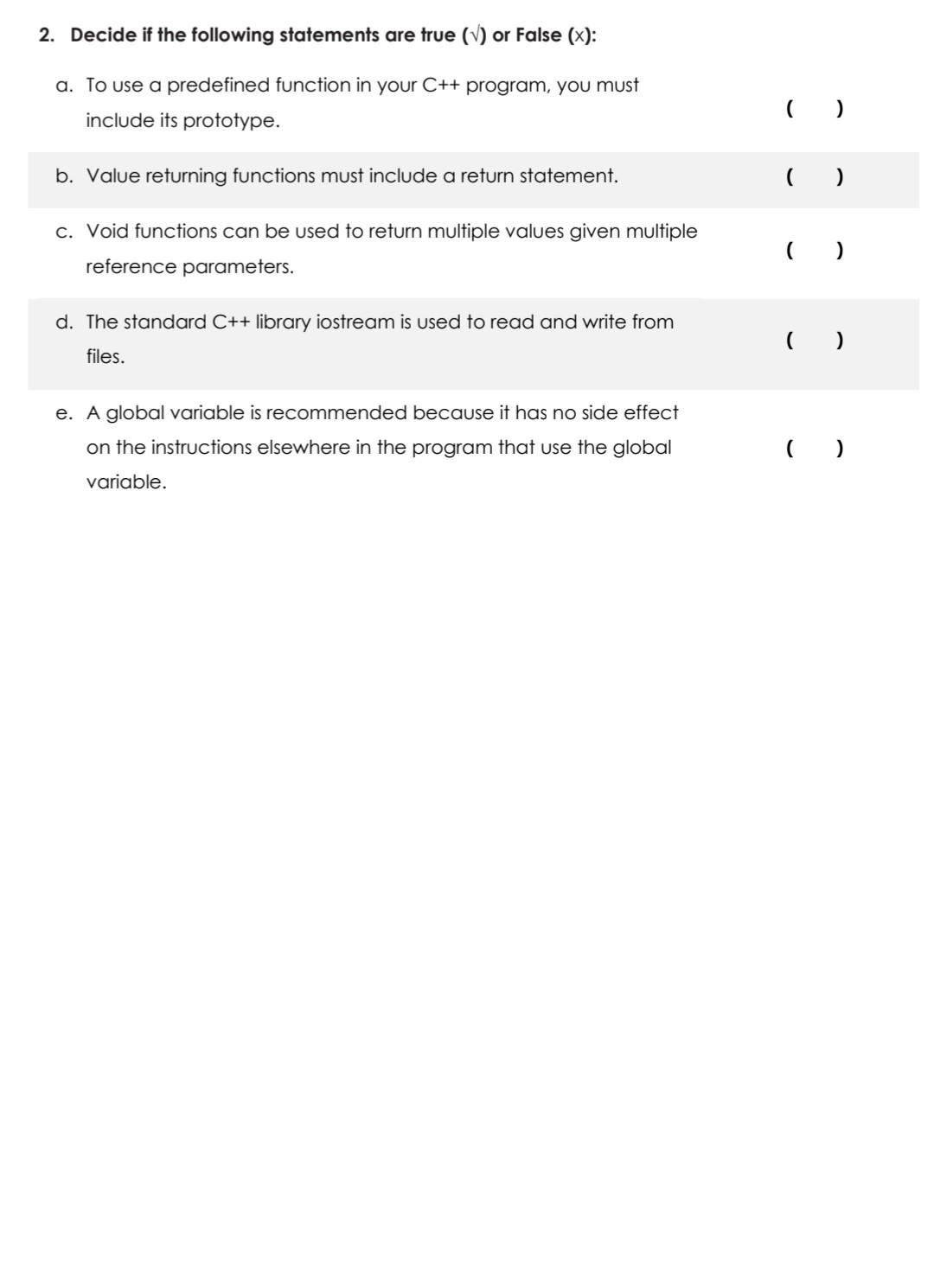 2. Decide if the following statements are true (√) or False (x):

a. To use a predefined function in your C++ program, you must include its prototype.
( )

b. Value returning functions must include a return statement.
( )

c. Void functions can be used to return multiple values given multiple reference parameters.
( )

d. The standard C++ library iostream is used to read and write from files.
( )

e. A global variable is recommended because it has no side effect on the instructions elsewhere in the program that use the global variable.
( )